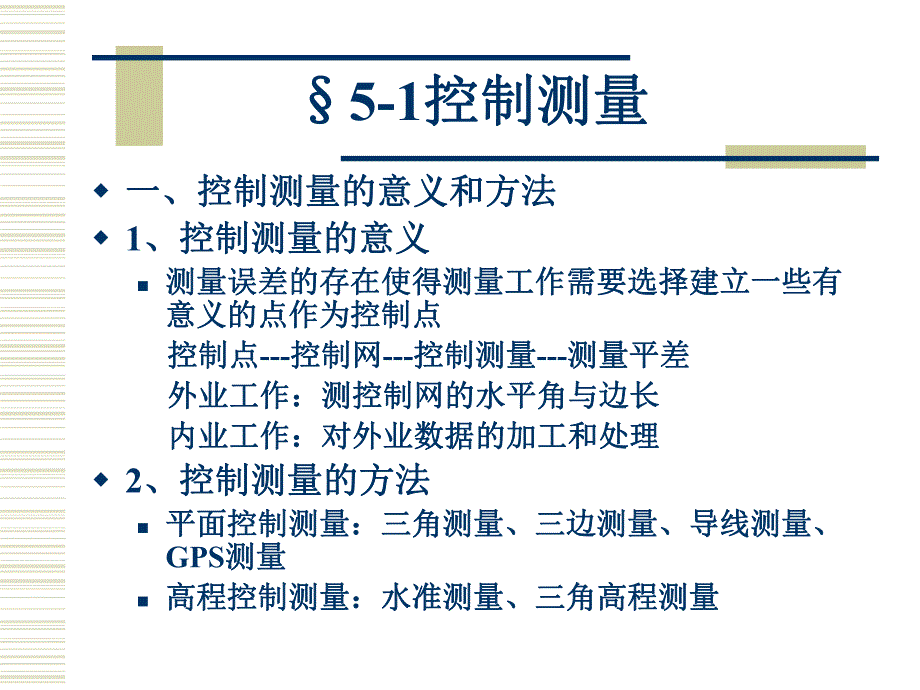 § 5-1控制测量

一、控制测量的意义和方法

1、控制测量的意义

测量误差的存在使得测量工作需要选择建立一些有意义的点作为控制点

控制点---控制网---控制测量---测量平差

外业工作：测控制网的水平角与边长

内业工作：对外业数据的加工和处理

2、控制测量的方法

平面控制测量：三角测量、三边测量、导线测量、GPS测量

高程控制测量：水准测量、三角高程测量